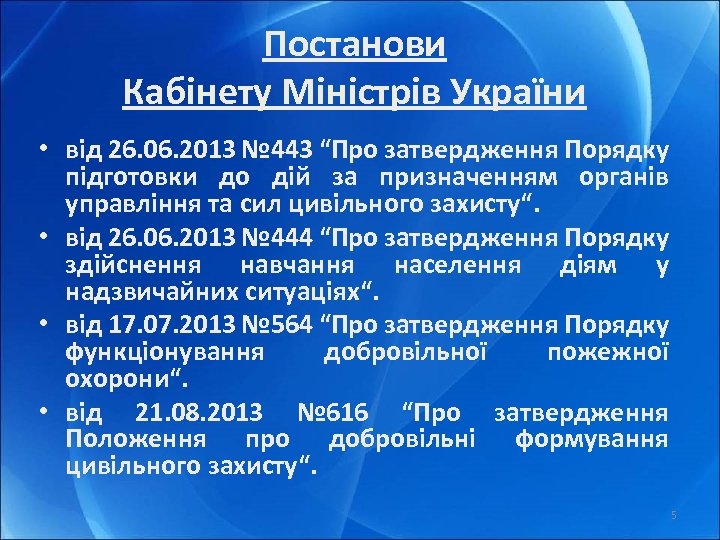 Постанови
Кабінету Міністрів України

• від 26.06.2013 №443 “Про затвердження Порядку підготовки до дій за призначенням органів управління та сил цивільного захисту“.
• від 26.06.2013 №444 “Про затвердження Порядку здійснення навчання населення діям у надзвичайних ситуаціях“.
• від 17.07.2013 №564 “Про затвердження Порядку функціонування добровільної пожежної охорони“.
• від 21.08.2013 №616 “Про затвердження Положення про добровільні формування цивільного захисту“.

5